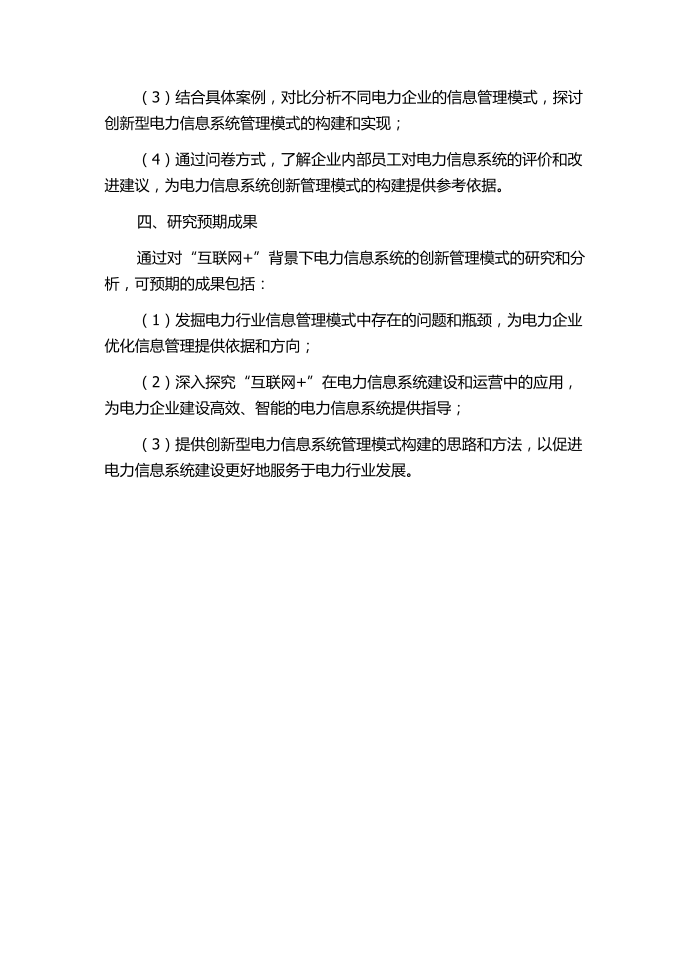 （3）结合具体案例，对比分析不同电力企业的信息管理模式，探讨创新型电力信息系统管理模式的构建和实现；

（4）通过问卷方式，了解企业内部员工对电力信息系统的评价和改进建议，为电力信息系统创新管理模式的构建提供参考依据。

四、研究预期成果

通过对“互联网+”背景下电力信息系统的创新管理模式的研究和分析，可预期的成果包括：

（1）发掘电力行业信息管理模式中存在的问题和瓶颈，为电力企业优化信息管理提供依据和方向；

（2）深入探究“互联网+”在电力信息系统建设和运营中的应用，为电力企业建设高效、智能的电力信息系统提供指导；

（3）提供创新型电力信息系统管理模式构建的思路和方法，以促进电力信息系统建设更好地服务于电力行业发展。